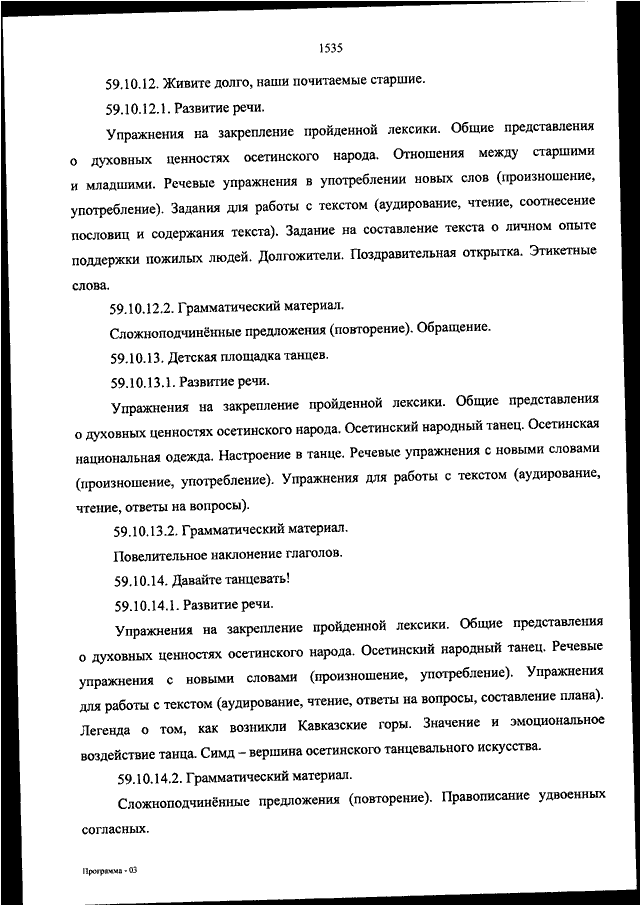 1535

59.10.12. Живите долго, наши почитаемые старшие.

59.10.12.1. Развитие речи.

Упражнения на закрепление пройденной лексики. Общие представления о духовных ценностях осетинского народа. Отношения между старшими и младшими. Речевые упражнения в употреблении новых слов (произношение, употребление). Задания для работы с текстом (аудирование, чтение, соотнесение пословиц и содержания текста). Задание на составление текста о личном опыте поддержки пожилых людей. Долгожители. Поздравительная открытка. Этикетные слова.

59.10.12.2. Грамматический материал.

Сложноподчинённые предложения (повторение). Обращение.

59.10.13. Детская площадка танцев.

59.10.13.1. Развитие речи.

Упражнения на закрепление пройденной лексики. Общие представления о духовных ценностях осетинского народа. Осетинский народный танец. Осетинская национальная одежда. Настроение в танце. Речевые упражнения с новыми словами (произношение, употребление). Упражнения для работы с текстом (аудирование, чтение, ответы на вопросы).

59.10.13.2. Грамматический материал.

Повелительное наклонение глаголов.

59.10.14. Давайте танцевать!

59.10.14.1. Развитие речи.

Упражнения на закрепление пройденной лексики. Общие представления о духовных ценностях осетинского народа. Осетинский народный танец. Речевые упражнения с новыми словами (произношение, употребление). Упражнения для работы с текстом (аудирование, чтение, ответы на вопросы, составление плана). Легенда о том, как возникли Кавказские горы. Значение и эмоциональное воздействие танца. Симд – вершина осетинского танцевального искусства.

59.10.14.2. Грамматический материал.

Сложноподчинённые предложения (повторение). Правописание удвоенных согласных.

Программа - 03